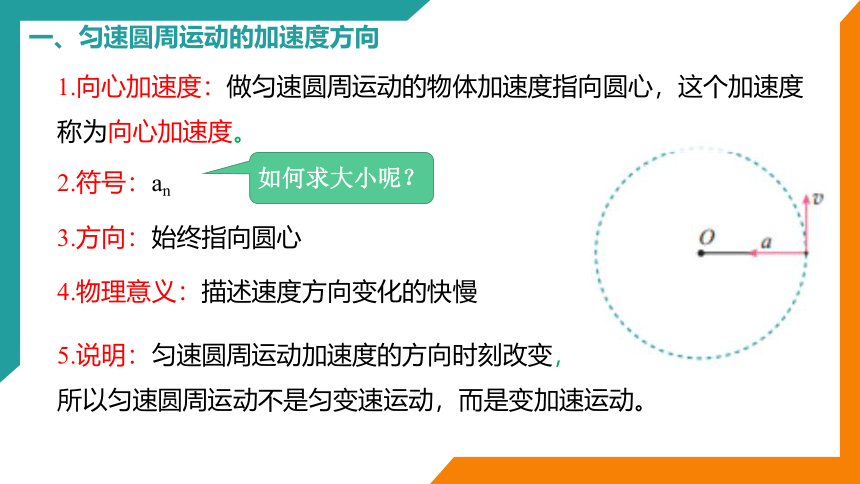 一、匀速圆周运动的加速度方向

1.向心加速度：做匀速圆周运动的物体加速度指向圆心，这个加速度称为向心加速度。

2.符号：$a_n$

如何求大小呢？

3.方向：始终指向圆心

4.物理意义：描述速度方向变化的快慢

5.说明：匀速圆周运动加速度的方向时刻改变，所以匀速圆周运动不是匀变速运动，而是变加速运动。

$v$

$O$

$a$